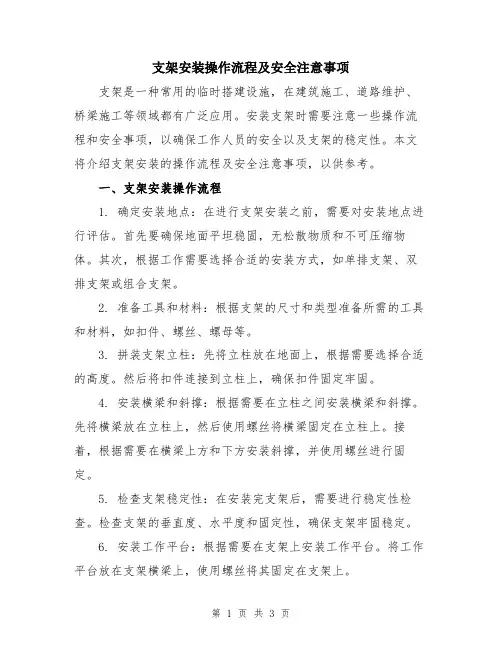 支架安装操作流程及安全注意事项

支架是一种常用的临时搭建设施，在建筑施工、道路维护、桥梁施工等领域都有广泛应用。安装支架时需要注意一些操作流程和安全事项，以确保工作人员的安全以及支架的稳定性。本文将介绍支架安装的操作流程及安全注意事项，以供参考。

一、支架安装操作流程

1. 确定安装地点：在进行支架安装之前，需要对安装地点进行评估。首先要确保地面平坦稳固，无松散物质和不可压缩物体。其次，根据工作需要选择合适的安装方式，如单排支架、双排支架或组合支架。

2. 准备工具和材料：根据支架的尺寸和类型准备所需的工具和材料，如扣件、螺丝、螺母等。

3. 拼装支架立柱：先将立柱放在地面上，根据需要选择合适的高度。然后将扣件连接到立柱上，确保扣件固定牢固。

4. 安装横梁和斜撑：根据需要在立柱之间安装横梁和斜撑。先将横梁放在立柱上，然后使用螺丝将横梁固定在立柱上。接着，根据需要在横梁上方和下方安装斜撑，并使用螺丝进行固定。

5. 检查支架稳定性：在安装完支架后，需要进行稳定性检查。检查支架的垂直度、水平度和固定性，确保支架牢固稳定。

6. 安装工作平台：根据需要在支架上安装工作平台。将工作平台放在支架横梁上，使用螺丝将其固定在支架上。

第 1 页 共 3 页